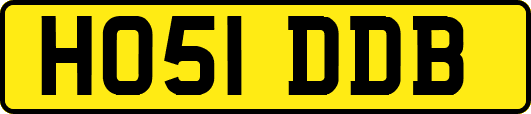 HO51 DDB